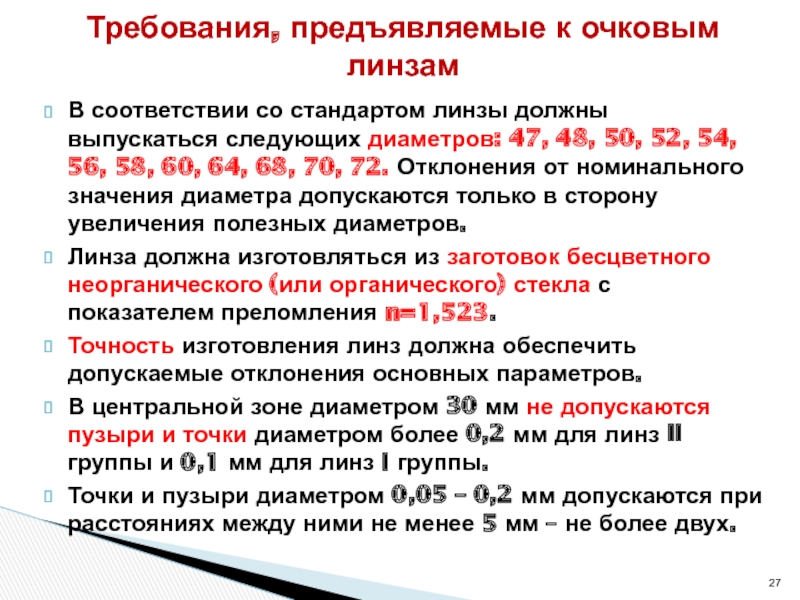 Требования, предъявляемые к очковым линзам

В соответствии со стандартом линзы должны выпускаться следующих диаметров: 47, 48, 50, 52, 54, 56, 58, 60, 64, 68, 70, 72. Отклонения от номинального значения диаметра допускаются только в сторону увеличения полезных диаметров.

Линза должна изготовляться из заготовок бесцветного неорганического (или органического) стекла с показателем преломления n=1,523.

Точность изготовления линз должна обеспечить допускаемые отклонения основных параметров.

В центральной зоне диаметром 30 мм не допускаются пузыри и точки диаметром более 0,2 мм для линз II группы и 0,1 мм для линз I группы.

Точки и пузыри диаметром 0,05 – 0,2 мм допускаются при расстояниях между ними не менее 5 мм – не более двух.

27